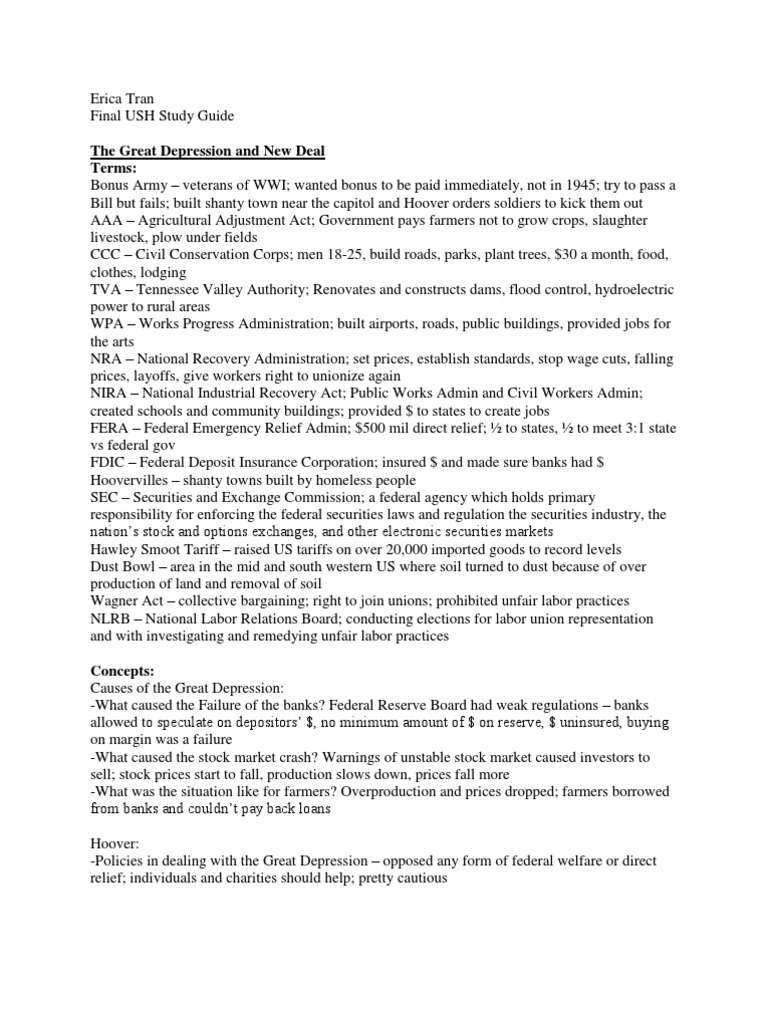 Erica Tran
Final USH Study Guide

The Great Depression and New Deal
Terms:
Bonus Army – veterans of WWI; wanted bonus to be paid immediately, not in 1945; try to pass a Bill but fails; built shanty town near the capitol and Hoover orders soldiers to kick them out
AAA – Agricultural Adjustment Act; Government pays farmers not to grow crops, slaughter livestock, plow under fields
CCC – Civil Conservation Corps; men 18-25, build roads, parks, plant trees, \$30 a month, food, clothes, lodging
TVA – Tennessee Valley Authority; Renovates and constructs dams, flood control, hydroelectric power to rural areas
WPA – Works Progress Administration; built airports, roads, public buildings, provided jobs for the arts
NRA – National Recovery Administration; set prices, establish standards, stop wage cuts, falling prices, layoffs, give workers right to unionize again
NIRA – National Industrial Recovery Act; Public Works Admin and Civil Workers Admin; created schools and community buildings; provided \$ to states to create jobs
FERA – Federal Emergency Relief Admin; \$500 mil direct relief; ½ to states, ½ to meet 3:1 state vs federal gov
FDIC – Federal Deposit Insurance Corporation; insured \$ and made sure banks had \$
Hoovervilles – shanty towns built by homeless people
SEC – Securities and Exchange Commission; a federal agency which holds primary responsibility for enforcing the federal securities laws and regulation the securities industry, the nation's stock and options exchanges, and other electronic securities markets
Hawley Smoot Tariff – raised US tariffs on over 20,000 imported goods to record levels
Dust Bowl – area in the mid and south western US where soil turned to dust because of over production of land and removal of soil
Wagner Act – collective bargaining; right to join unions; prohibited unfair labor practices
NLRB – National Labor Relations Board; conducting elections for labor union representation and with investigating and remedying unfair labor practices

Concepts:
Causes of the Great Depression:
-What caused the Failure of the banks? Federal Reserve Board had weak regulations – banks allowed to speculate on depositors' \$, no minimum amount of \$ on reserve, \$ uninsured, buying on margin was a failure
-What caused the stock market crash? Warnings of unstable stock market caused investors to sell; stock prices start to fall, production slows down, prices fall more
-What was the situation like for farmers? Overproduction and prices dropped; farmers borrowed from banks and couldn't pay back loans

Hoover:
-Policies in dealing with the Great Depression – opposed any form of federal welfare or direct relief; individuals and charities should help; pretty cautious